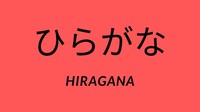 ひらがな

HIRAGANA